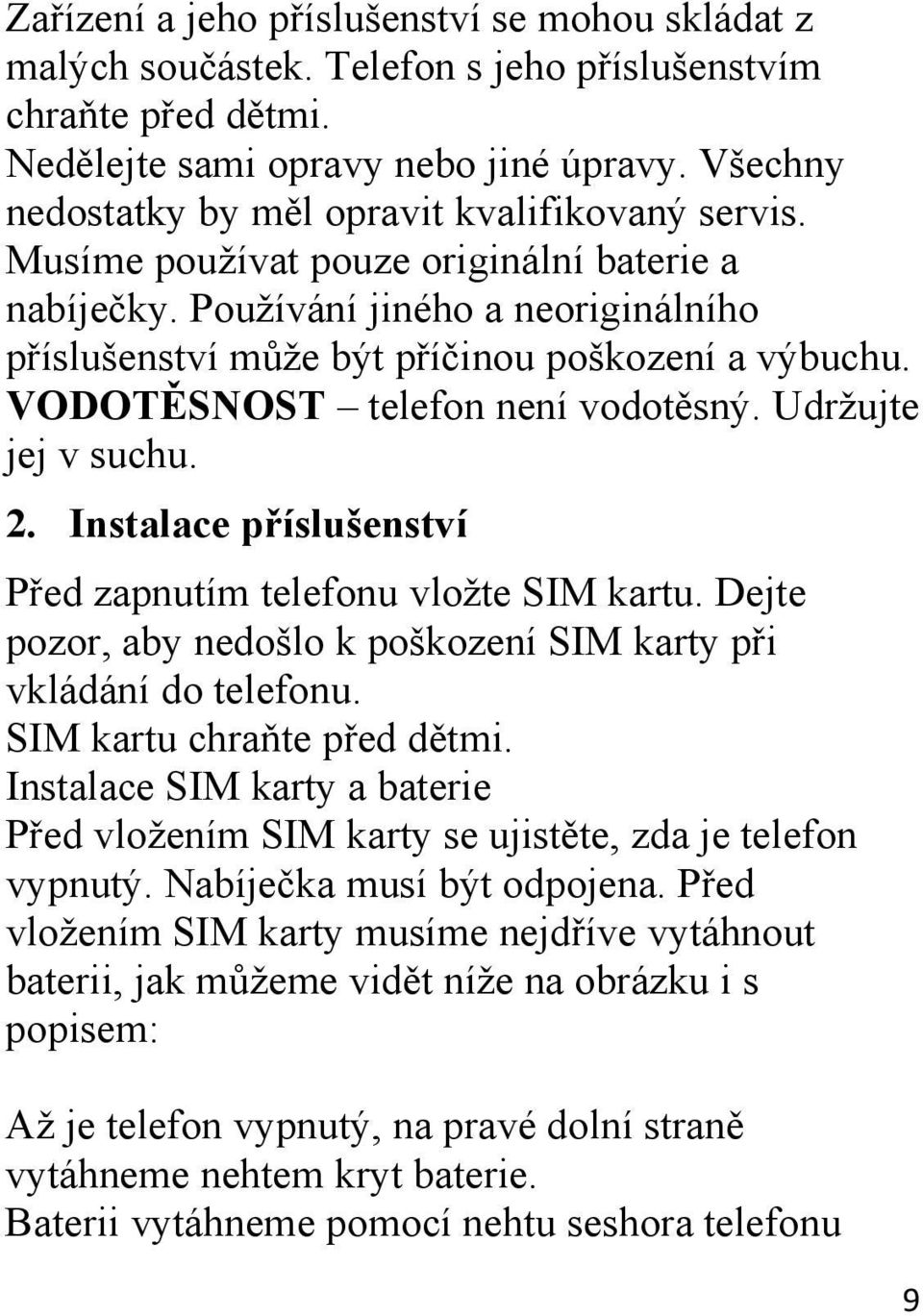 Zařízení a jeho příslušenství se mohou skládat z malých součástek. Telefon s jeho příslušenstvím chraňte před dětmi.
Nedělejte sami opravy nebo jiné úpravy. Všechny nedostatky by měl opravit kvalifikovaný servis.
Musíme používat pouze originální baterie a nabíječky. Používání jiného a neoriginálního příslušenství může být příčinou poškození a výbuchu.
VODOTĚSNOST – telefon není vodotěsný. Udržujte jej v suchu.

2. Instalace příslušenství

Před zapnutím telefonu vložte SIM kartu. Dejte pozor, aby nedošlo k poškození SIM karty při vkládání do telefonu.
SIM kartu chraňte před dětmi.
Instalace SIM karty a baterie
Před vložením SIM karty se ujistěte, zda je telefon vypnutý. Nabíječka musí být odpojena. Před vložením SIM karty musíme nejdříve vytáhnout baterii, jak můžeme vidět níže na obrázku i s popisem:

Až je telefon vypnutý, na pravé dolní straně vytáhneme nehtem kryt baterie.
Baterii vytáhneme pomocí nehtu seshora telefonu

9